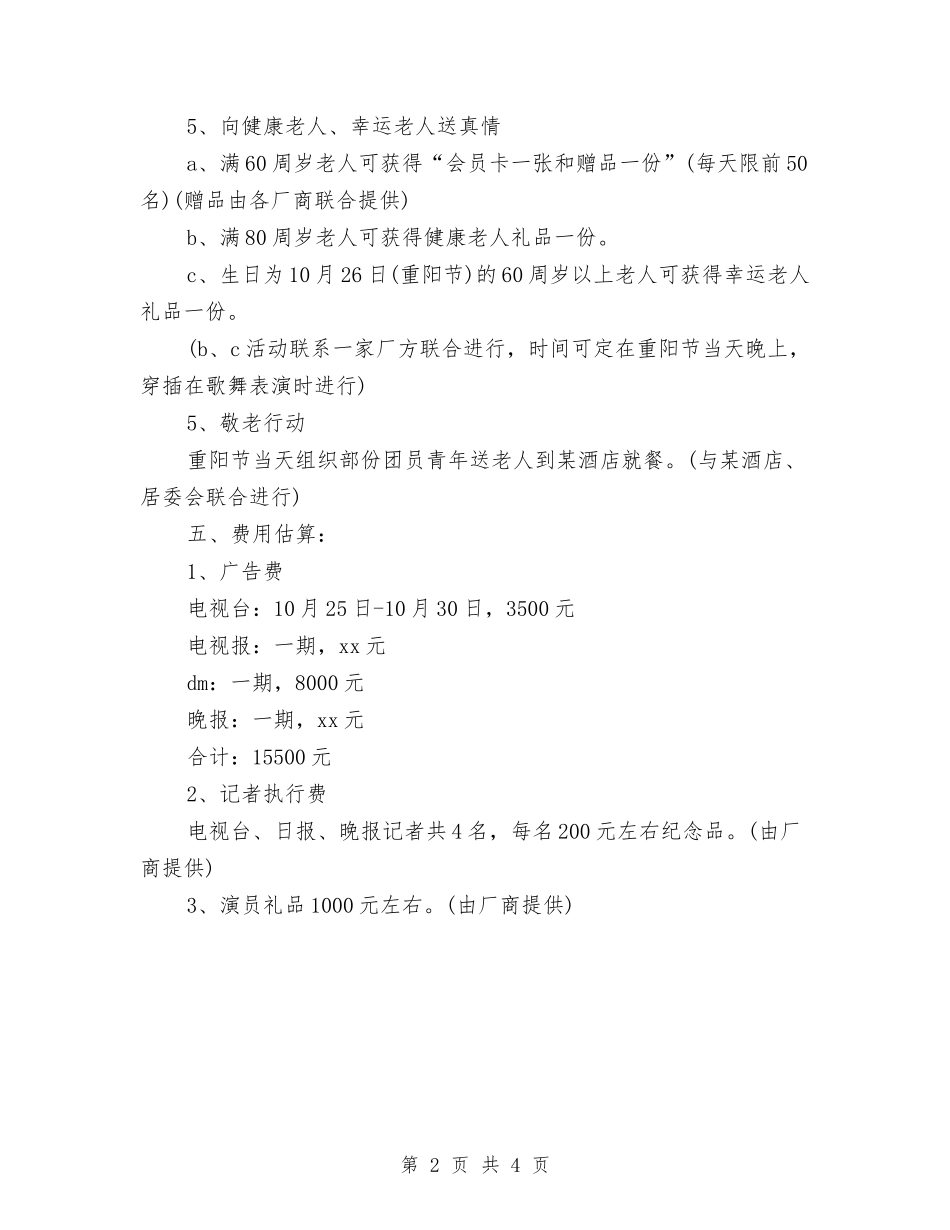 5、向健康老人、幸运老人送真情

a、满60周岁老人可获得“会员卡一张和赠品一份”(每天限前50名)(赠品由各厂商联合提供)

b、满80周岁老人可获得健康老人礼品一份。

c、生日为10月26日(重阳节)的60周岁以上老人可获得幸运老人礼品一份。

(b、c活动联系一家厂方联合进行，时间可定在重阳节当天晚上，穿插在歌舞表演时进行)

5、敬老行动

重阳节当天组织部份团员青年送老人到某酒店就餐。(与某酒店、居委会联合进行)

五、费用估算：

1、广告费

电视台：10月25日-10月30日，3500元

电视报：一期，xx元

dm：一期，8000元

晚报：一期，xx元

合计：15500元

2、记者执行费

电视台、日报、晚报记者共4名，每名200元左右纪念品。(由厂商提供)

3、演员礼品1000元左右。(由厂商提供)

第 2 页 共 4 页